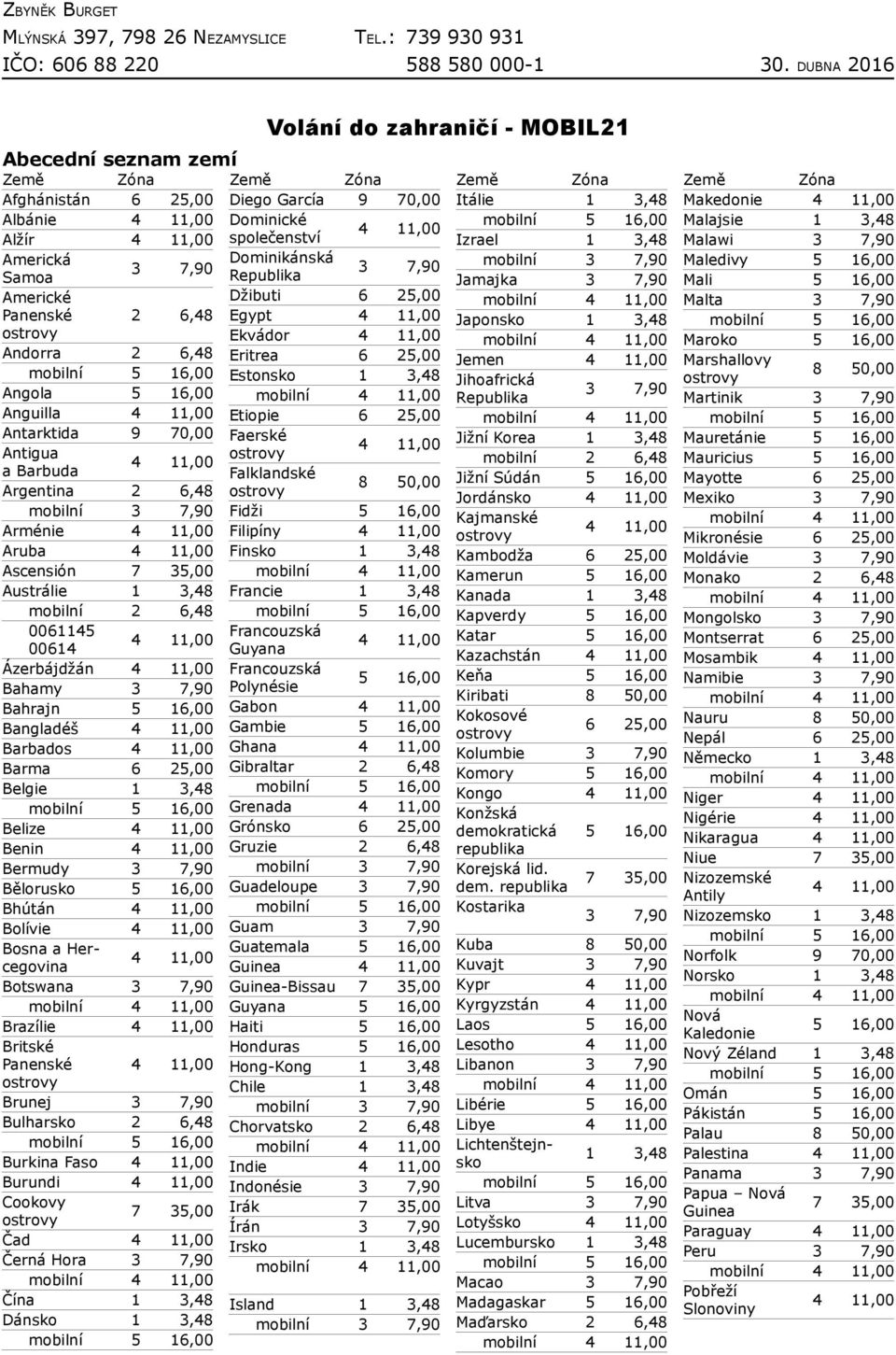 ZBYNĚK BURGET
MLÝNSKÁ 397, 798 26 NEZAMYSLICE TEL.: 739 930 931
IČO: 606 88 220 588 580 000-1 30. DUBNA 2016

Volání do zahraničí - MOBIL21

Abecední seznam zemí

| Země | Zóna | |
|---|---|---|
| Afghánistán | 6 | 25,00 |
| Albánie | 4 | 11,00 |
| Alžír | 4 | 11,00 |
| Americká Samoa | 3 | 7,90 |
| Americké Panenské ostrovy | 2 | 6,48 |
| Andorra | 2 | 6,48 |
| mobilní | 5 | 16,00 |
| Angola | 5 | 16,00 |
| Anguilla | 4 | 11,00 |
| Antarktida | 9 | 70,00 |
| Antigua a Barbuda | 4 | 11,00 |
| Argentina | 2 | 6,48 |
| mobilní | 3 | 7,90 |
| Arménie | 4 | 11,00 |
| Aruba | 4 | 11,00 |
| Ascensión | 7 | 35,00 |
| Austrálie | 1 | 3,48 |
| mobilní | 2 | 6,48 |
| 0061145 00614 | 4 | 11,00 |
| Ázerbájdžán | 4 | 11,00 |
| Bahamy | 3 | 7,90 |
| Bahrajn | 5 | 16,00 |
| Bangladéš | 4 | 11,00 |
| Barbados | 4 | 11,00 |
| Barma | 6 | 25,00 |
| Belgie | 1 | 3,48 |
| mobilní | 5 | 16,00 |
| Belize | 4 | 11,00 |
| Benin | 4 | 11,00 |
| Bermudy | 3 | 7,90 |
| Bělorusko | 5 | 16,00 |
| Bhútán | 4 | 11,00 |
| Bolívie | 4 | 11,00 |
| Bosna a Hercegovina | 4 | 11,00 |
| Botswana | 3 | 7,90 |
| mobilní | 4 | 11,00 |
| Brazílie | 4 | 11,00 |
| Britské Panenské ostrovy | 4 | 11,00 |
| Brunej | 3 | 7,90 |
| Bulharsko | 2 | 6,48 |
| mobilní | 5 | 16,00 |
| Burkina Faso | 4 | 11,00 |
| Burundi | 4 | 11,00 |
| Cookovy ostrovy | 7 | 35,00 |
| Čad | 4 | 11,00 |
| Černá Hora | 3 | 7,90 |
| mobilní | 4 | 11,00 |
| Čína | 1 | 3,48 |
| Dánsko | 1 | 3,48 |
| mobilní | 5 | 16,00 |

| Země | Zóna | |
|---|---|---|
| Diego García | 9 | 70,00 |
| Dominické společenství | 4 | 11,00 |
| Dominikánská Republika | 3 | 7,90 |
| Džibuti | 6 | 25,00 |
| Egypt | 4 | 11,00 |
| Ekvádor | 4 | 11,00 |
| Eritrea | 6 | 25,00 |
| Estonsko | 1 | 3,48 |
| mobilní | 4 | 11,00 |
| Etiopie | 6 | 25,00 |
| Faerské ostrovy | 4 | 11,00 |
| Falklandské ostrovy | 8 | 50,00 |
| Fidži | 5 | 16,00 |
| Filipíny | 4 | 11,00 |
| Finsko | 1 | 3,48 |
| mobilní | 4 | 11,00 |
| Francie | 1 | 3,48 |
| mobilní | 5 | 16,00 |
| Francouzská Guyana | 4 | 11,00 |
| Francouzská Polynésie | 5 | 16,00 |
| Gabon | 4 | 11,00 |
| Gambie | 5 | 16,00 |
| Ghana | 4 | 11,00 |
| Gibraltar | 2 | 6,48 |
| mobilní | 5 | 16,00 |
| Grenada | 4 | 11,00 |
| Grónsko | 6 | 25,00 |
| Gruzie | 2 | 6,48 |
| mobilní | 3 | 7,90 |
| Guadeloupe | 3 | 7,90 |
| mobilní | 5 | 16,00 |
| Guam | 3 | 7,90 |
| Guatemala | 5 | 16,00 |
| Guinea | 4 | 11,00 |
| Guinea-Bissau | 7 | 35,00 |
| Guyana | 5 | 16,00 |
| Haiti | 5 | 16,00 |
| Honduras | 5 | 16,00 |
| Hong-Kong | 1 | 3,48 |
| Chile | 1 | 3,48 |
| mobilní | 3 | 7,90 |
| Chorvatsko | 2 | 6,48 |
| mobilní | 4 | 11,00 |
| Indie | 4 | 11,00 |
| Indonésie | 3 | 7,90 |
| Irák | 7 | 35,00 |
| Írán | 3 | 7,90 |
| Irsko | 1 | 3,48 |
| mobilní | 4 | 11,00 |
| Island | 1 | 3,48 |
| mobilní | 3 | 7,90 |

| Země | Zóna | |
|---|---|---|
| Itálie | 1 | 3,48 |
| mobilní | 5 | 16,00 |
| Izrael | 1 | 3,48 |
| mobilní | 3 | 7,90 |
| Jamajka | 3 | 7,90 |
| mobilní | 4 | 11,00 |
| Japonsko | 1 | 3,48 |
| mobilní | 4 | 11,00 |
| Jemen | 4 | 11,00 |
| Jihoafrická Republika | 3 | 7,90 |
| mobilní | 4 | 11,00 |
| Jižní Korea | 1 | 3,48 |
| mobilní | 2 | 6,48 |
| Jižní Súdán | 5 | 16,00 |
| Jordánsko | 4 | 11,00 |
| Kajmanské ostrovy | 4 | 11,00 |
| Kambodža | 6 | 25,00 |
| Kamerun | 5 | 16,00 |
| Kanada | 1 | 3,48 |
| Kapverdy | 5 | 16,00 |
| Katar | 5 | 16,00 |
| Kazachstán | 4 | 11,00 |
| Keňa | 5 | 16,00 |
| Kiribati | 8 | 50,00 |
| Kokosové ostrovy | 6 | 25,00 |
| Kolumbie | 3 | 7,90 |
| Komory | 5 | 16,00 |
| Kongo | 4 | 11,00 |
| Konžská demokratická republika | 5 | 16,00 |
| Korejská lid. dem. republika | 7 | 35,00 |
| Kostarika | 3 | 7,90 |
| Kuba | 8 | 50,00 |
| Kuvajt | 3 | 7,90 |
| Kypr | 4 | 11,00 |
| Kyrgyzstán | 4 | 11,00 |
| Laos | 5 | 16,00 |
| Lesotho | 4 | 11,00 |
| Libanon | 3 | 7,90 |
| mobilní | 4 | 11,00 |
| Libérie | 5 | 16,00 |
| Libye | 4 | 11,00 |
| Lichtenštejnsko | 1 | 3,48 |
| mobilní | 5 | 16,00 |
| Litva | 3 | 7,90 |
| Lotyšsko | 4 | 11,00 |
| Lucembursko | 1 | 3,48 |
| mobilní | 5 | 16,00 |
| Macao | 3 | 7,90 |
| Madagaskar | 5 | 16,00 |
| Maďarsko | 2 | 6,48 |
| mobilní | 4 | 11,00 |

| Země | Zóna | |
|---|---|---|
| Makedonie | 4 | 11,00 |
| Malajsie | 1 | 3,48 |
| Malawi | 3 | 7,90 |
| Maledivy | 5 | 16,00 |
| Mali | 5 | 16,00 |
| Malta | 3 | 7,90 |
| mobilní | 5 | 16,00 |
| Maroko | 5 | 16,00 |
| Marshallovy ostrovy | 8 | 50,00 |
| Martinik | 3 | 7,90 |
| mobilní | 5 | 16,00 |
| Mauretánie | 5 | 16,00 |
| Mauricius | 5 | 16,00 |
| Mayotte | 6 | 25,00 |
| Mexiko | 3 | 7,90 |
| mobilní | 4 | 11,00 |
| Mikronésie | 6 | 25,00 |
| Moldávie | 3 | 7,90 |
| Monako | 2 | 6,48 |
| mobilní | 4 | 11,00 |
| Mongolsko | 3 | 7,90 |
| Montserrat | 6 | 25,00 |
| Mosambik | 4 | 11,00 |
| Namibie | 3 | 7,90 |
| mobilní | 4 | 11,00 |
| Nauru | 8 | 50,00 |
| Nepál | 6 | 25,00 |
| Německo | 1 | 3,48 |
| mobilní | 4 | 11,00 |
| Niger | 4 | 11,00 |
| Nigérie | 4 | 11,00 |
| Nikaragua | 4 | 11,00 |
| Niue | 7 | 35,00 |
| Nizozemské Antily | 4 | 11,00 |
| Nizozemsko | 1 | 3,48 |
| mobilní | 5 | 16,00 |
| Norfolk | 9 | 70,00 |
| Norsko | 1 | 3,48 |
| mobilní | 4 | 11,00 |
| Nová Kaledonie | 5 | 16,00 |
| Nový Zéland | 1 | 3,48 |
| mobilní | 5 | 16,00 |
| Omán | 5 | 16,00 |
| Pákistán | 5 | 16,00 |
| Palau | 8 | 50,00 |
| Palestina | 4 | 11,00 |
| Panama | 3 | 7,90 |
| Papua – Nová Guinea | 7 | 35,00 |
| Paraguay | 4 | 11,00 |
| Peru | 3 | 7,90 |
| mobilní | 4 | 11,00 |
| Pobřeží Slonoviny | 4 | 11,00 |